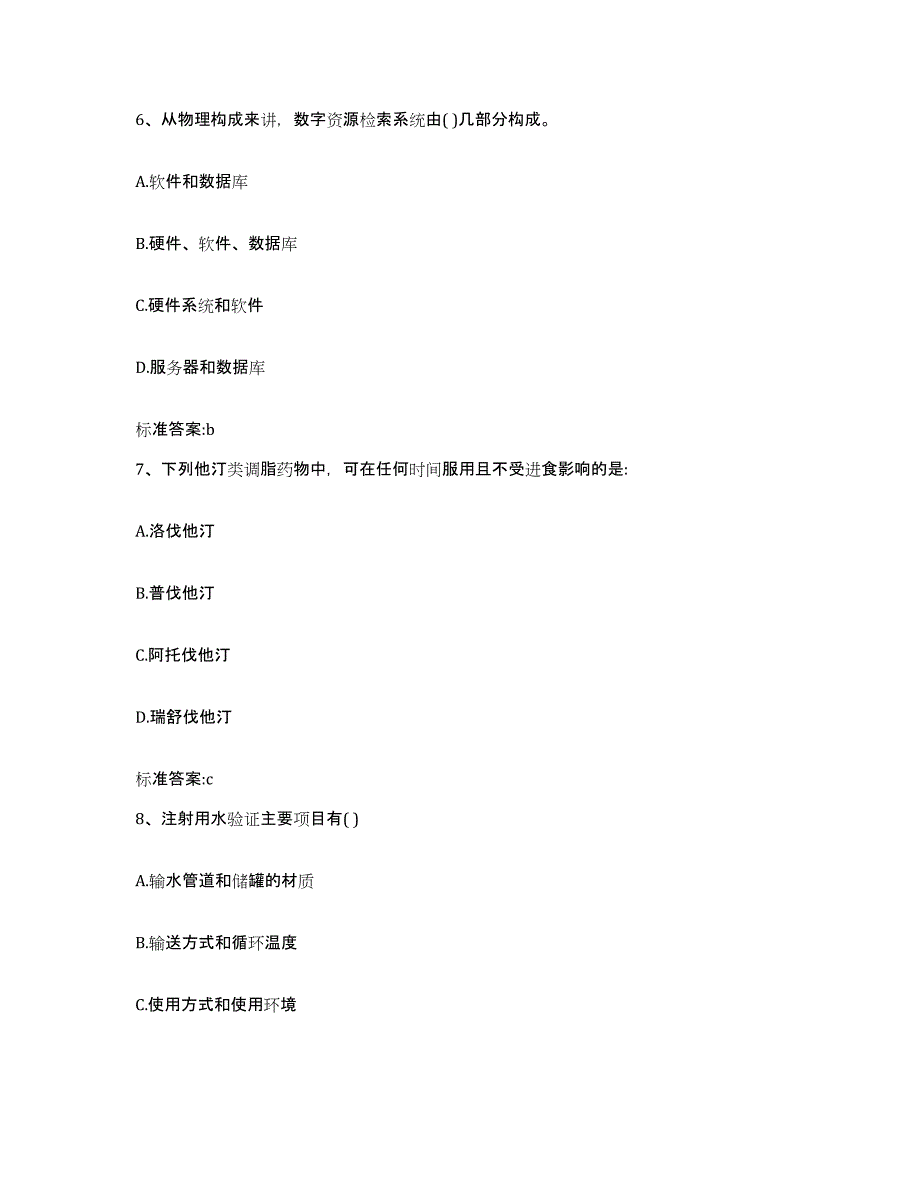 6、从物理构成来讲，数字资源检索系统由( )几部分构成。

A.软件和数据库

B.硬件、软件、数据库

C.硬件系统和软件

D.服务器和数据库

标准答案:b

7、下列他汀类调脂药物中，可在任何时间服用且不受进食影响的是:

A.洛伐他汀

B.普伐他汀

C.阿托伐他汀

D.瑞舒伐他汀

标准答案:c

8、注射用水验证主要项目有( )

A.输水管道和储罐的材质

B.输送方式和循环温度

C.使用方式和使用环境